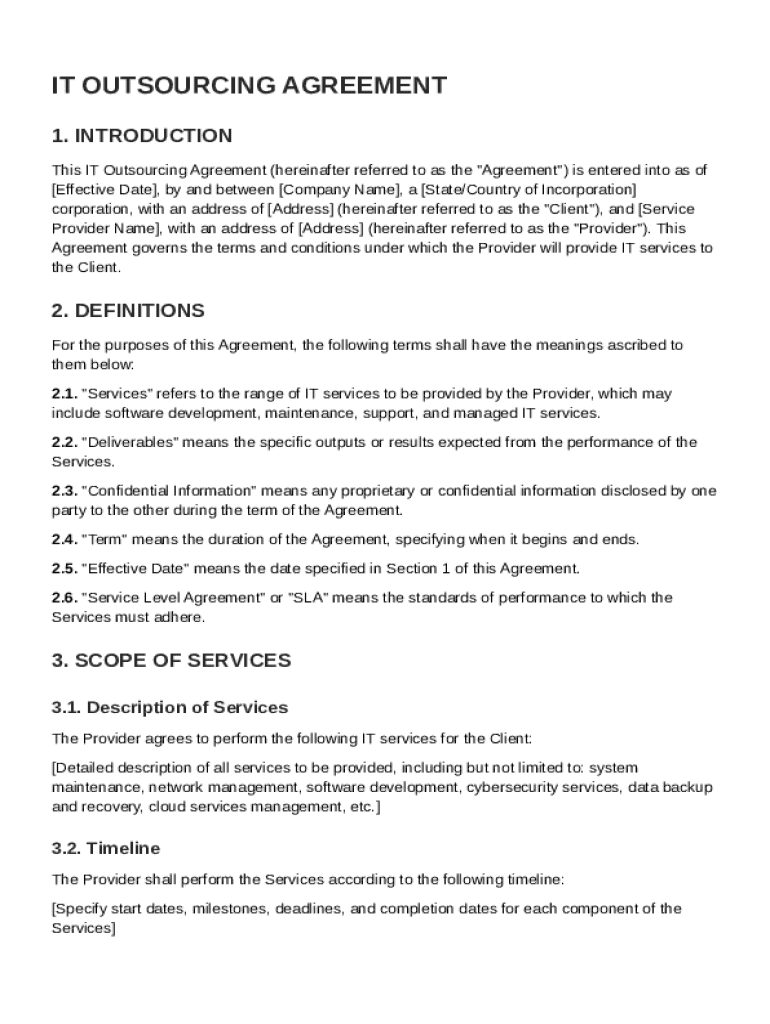 IT OUTSOURCING AGREEMENT

1. INTRODUCTION

This IT Outsourcing Agreement (hereinafter referred to as the "Agreement") is entered into as of [Effective Date], by and between [Company Name], a [State/Country of Incorporation] corporation, with an address of [Address] (hereinafter referred to as the "Client"), and [Service Provider Name], with an address of [Address] (hereinafter referred to as the "Provider"). This Agreement governs the terms and conditions under which the Provider will provide IT services to the Client.

2. DEFINITIONS

For the purposes of this Agreement, the following terms shall have the meanings ascribed to them below:

2.1. "Services" refers to the range of IT services to be provided by the Provider, which may include software development, maintenance, support, and managed IT services.

2.2. "Deliverables" means the specific outputs or results expected from the performance of the Services.

2.3. "Confidential Information" means any proprietary or confidential information disclosed by one party to the other during the term of the Agreement.

2.4. "Term" means the duration of the Agreement, specifying when it begins and ends.

2.5. "Effective Date" means the date specified in Section 1 of this Agreement.

2.6. "Service Level Agreement" or "SLA" means the standards of performance to which the Services must adhere.

3. SCOPE OF SERVICES

3.1. Description of Services

The Provider agrees to perform the following IT services for the Client:

[Detailed description of all services to be provided, including but not limited to: system maintenance, network management, software development, cybersecurity services, data backup and recovery, cloud services management, etc.]

3.2. Timeline

The Provider shall perform the Services according to the following timeline:

[Specify start dates, milestones, deadlines, and completion dates for each component of the Services]